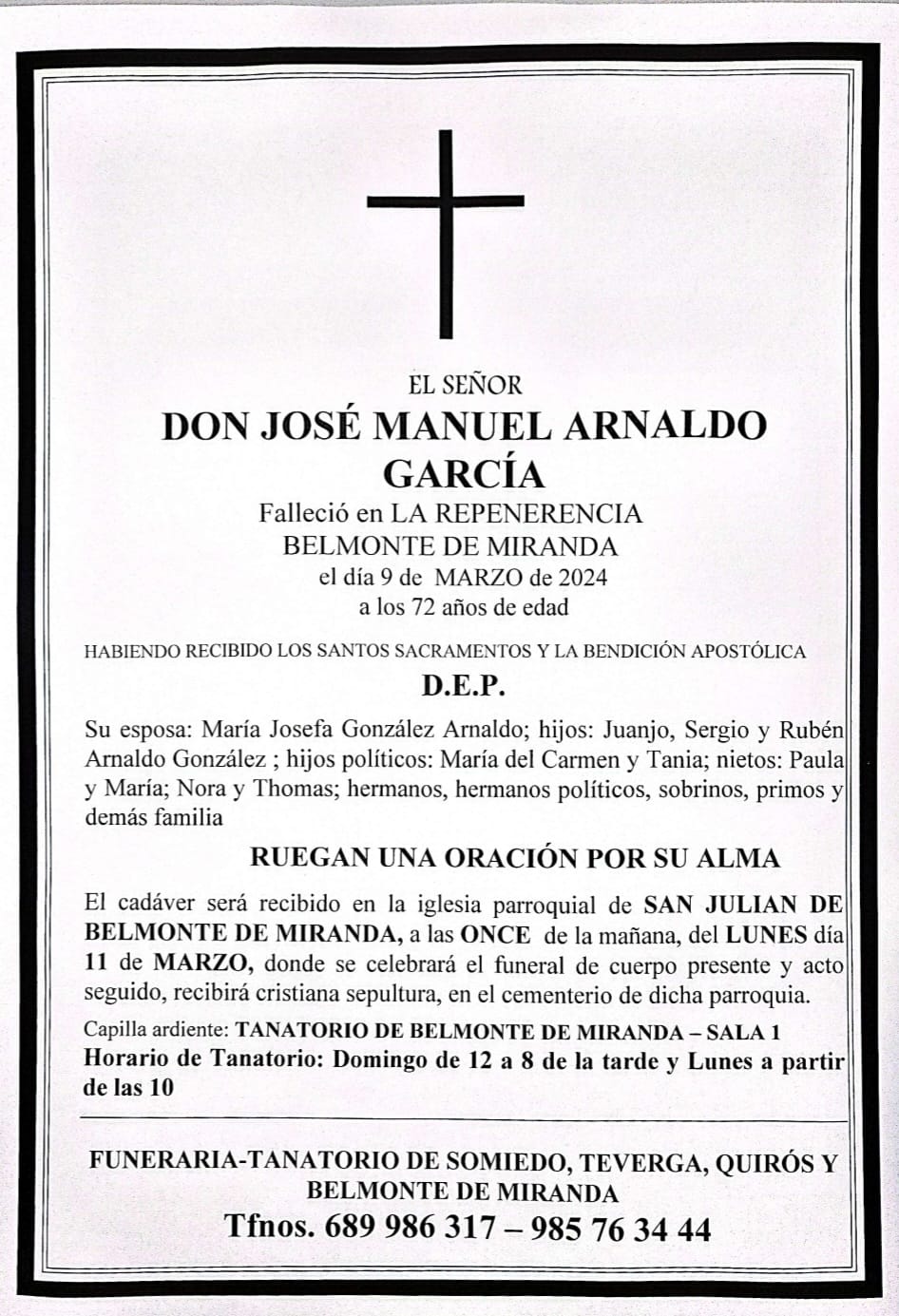 EL SEÑOR
DON JOSÉ MANUEL ARNALDO GARCÍA
Falleció en LA REPENERENCIA
BELMONTE DE MIRANDA
el día 9 de MARZO de 2024
a los 72 años de edad

HABIENDO RECIBIDO LOS SANTOS SACRAMENTOS Y LA BENDICIÓN APOSTÓLICA

D.E.P.

Su esposa: María Josefa González Arnaldo; hijos: Juanjo, Sergio y Rubén Arnaldo González ; hijos políticos: María del Carmen y Tania; nietos: Paula y María; Nora y Thomas; hermanos, hermanos políticos, sobrinos, primos y demás familia

RUEGAN UNA ORACIÓN POR SU ALMA

El cadáver será recibido en la iglesia parroquial de SAN JULIAN DE BELMONTE DE MIRANDA, a las ONCE de la mañana, del LUNES día 11 de MARZO, donde se celebrará el funeral de cuerpo presente y acto seguido, recibirá cristiana sepultura, en el cementerio de dicha parroquia.

Capilla ardiente: TANATORIO DE BELMONTE DE MIRANDA – SALA 1
Horario de Tanatorio: Domingo de 12 a 8 de la tarde y Lunes a partir de las 10

FUNERARIA-TANATORIO DE SOMIEDO, TEVERGA, QUIRÓS Y BELMONTE DE MIRANDA
Tfnos. 689 986 317 – 985 76 34 44